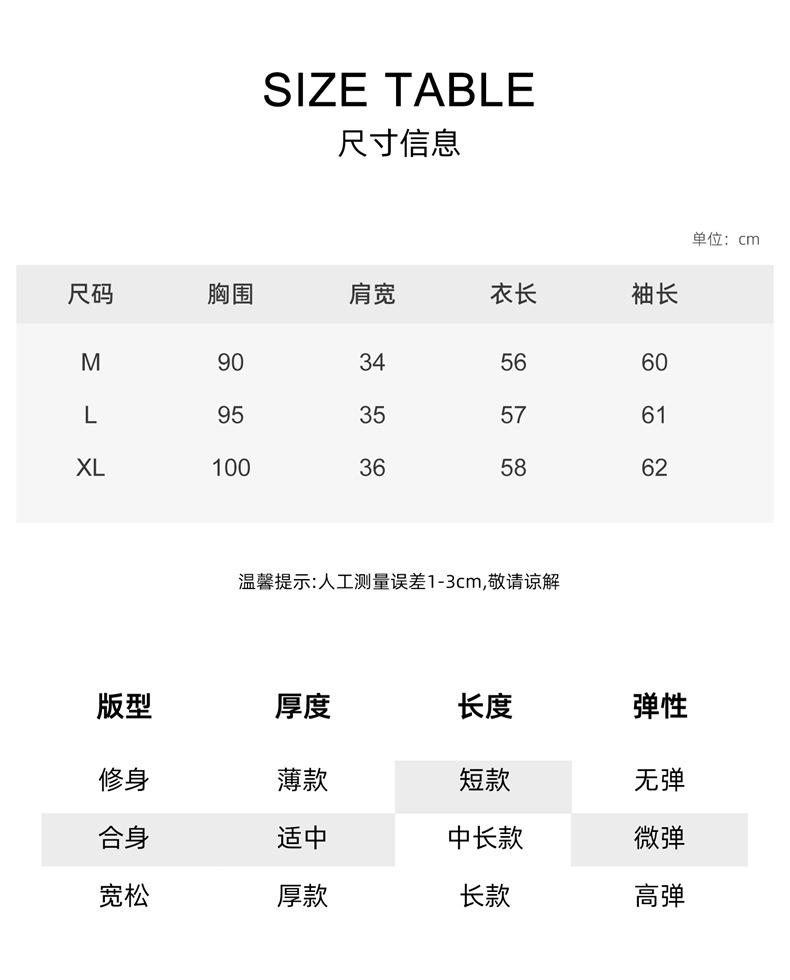 SIZE TABLE
尺寸信息

单位：cm

| 尺码 | 胸围 | 肩宽 | 衣长 | 袖长 |
|---|---|---|---|---|
| M | 90 | 34 | 56 | 60 |
| L | 95 | 35 | 57 | 61 |
| XL | 100 | 36 | 58 | 62 |

温馨提示:人工测量误差1-3cm,敬请谅解

| 版型 | 厚度 | 长度 | 弹性 |
|---|---|---|---|
| 修身 | 薄款 | 短款 | 无弹 |
| 合身 | 适中 | 中长款 | 微弹 |
| 宽松 | 厚款 | 长款 | 高弹 |